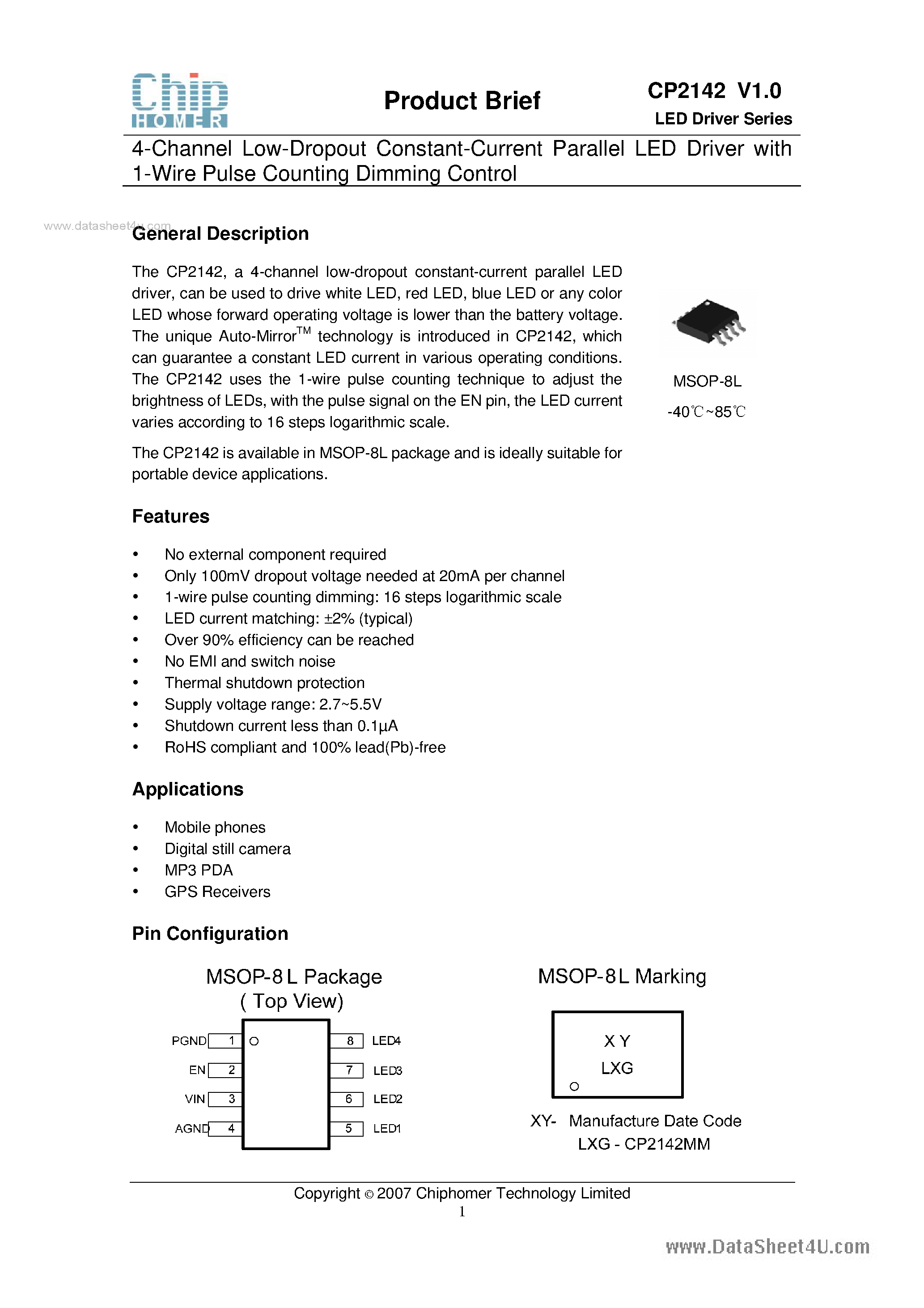 Chip HOMER

Product Brief

CP2142 V1.0
LED Driver Series

4-Channel Low-Dropout Constant-Current Parallel LED Driver with 1-Wire Pulse Counting Dimming Control

www.datasheet4u.com

General Description

The CP2142, a 4-channel low-dropout constant-current parallel LED driver, can be used to drive white LED, red LED, blue LED or any color LED whose forward operating voltage is lower than the battery voltage. The unique Auto-Mirror$^{TM}$ technology is introduced in CP2142, which can guarantee a constant LED current in various operating conditions. The CP2142 uses the 1-wire pulse counting technique to adjust the brightness of LEDs, with the pulse signal on the EN pin, the LED current varies according to 16 steps logarithmic scale.

The CP2142 is available in MSOP-8L package and is ideally suitable for portable device applications.

MSOP-8L
-40℃~85℃

Features

• No external component required
• Only 100mV dropout voltage needed at 20mA per channel
• 1-wire pulse counting dimming: 16 steps logarithmic scale
• LED current matching: ±2% (typical)
• Over 90% efficiency can be reached
• No EMI and switch noise
• Thermal shutdown protection
• Supply voltage range: 2.7~5.5V
• Shutdown current less than 0.1μA
• RoHS compliant and 100% lead(Pb)-free

Applications

• Mobile phones
• Digital still camera
• MP3 PDA
• GPS Receivers

Pin Configuration

MSOP-8L Package
( Top View)

PGND 1
EN 2
VIN 3
AGND 4
8 LED4
7 LED3
6 LED2
5 LED1

MSOP-8L Marking

X Y
LXG

XY- Manufacture Date Code
LXG - CP2142MM

Copyright © 2007 Chiphomer Technology Limited
1

www.DataSheet4U.com